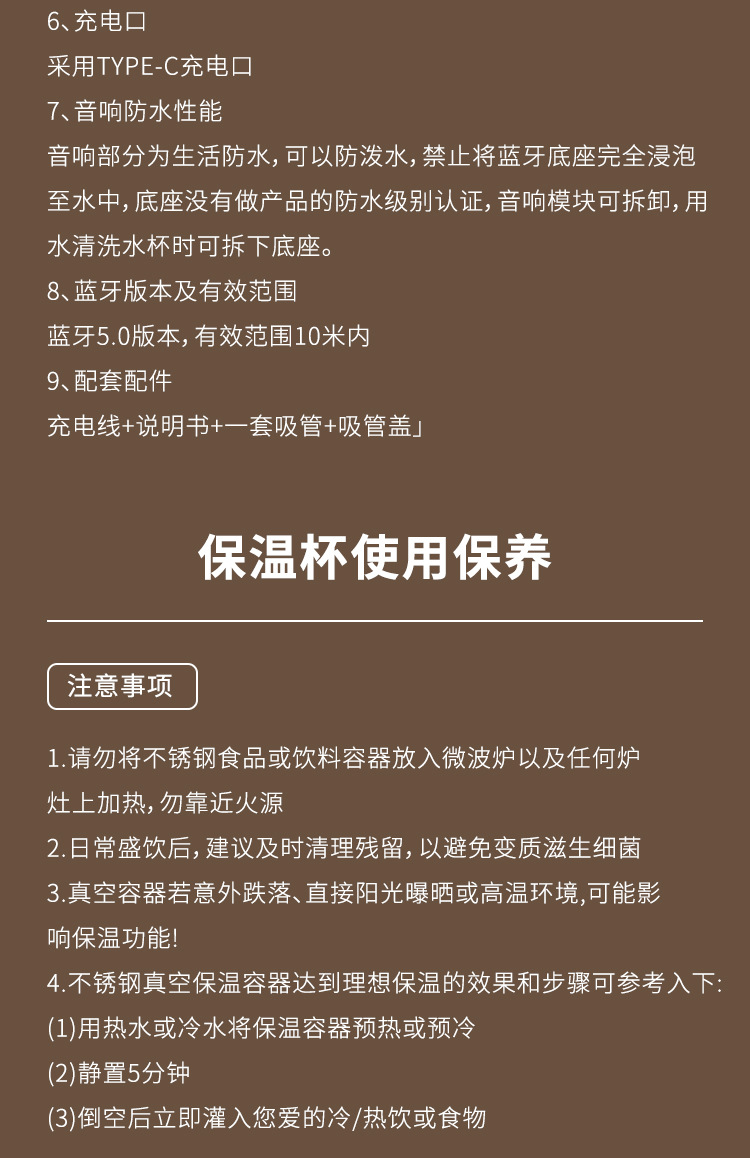 6、充电口
采用TYPE-C充电口
7、音响防水性能
音响部分为生活防水，可以防泼水，禁止将蓝牙底座完全浸泡至水中，底座没有做产品的防水级别认证，音响模块可拆卸，用水清洗水杯时可拆下底座。
8、蓝牙版本及有效范围
蓝牙5.0版本，有效范围10米内
9、配套配件
充电线+说明书+一套吸管+吸管盖」

保温杯使用保养

注意事项

1.请勿将不锈钢食品或饮料容器放入微波炉以及任何炉灶上加热，勿靠近火源
2.日常盛饮后，建议及时清理残留，以避免变质滋生细菌
3.真空容器若意外跌落、直接阳光曝晒或高温环境,可能影响保温功能!
4.不锈钢真空保温容器达到理想保温的效果和步骤可参考入下:
(1)用热水或冷水将保温容器预热或预冷
(2)静置5分钟
(3)倒空后立即灌入您爱的冷/热饮或食物